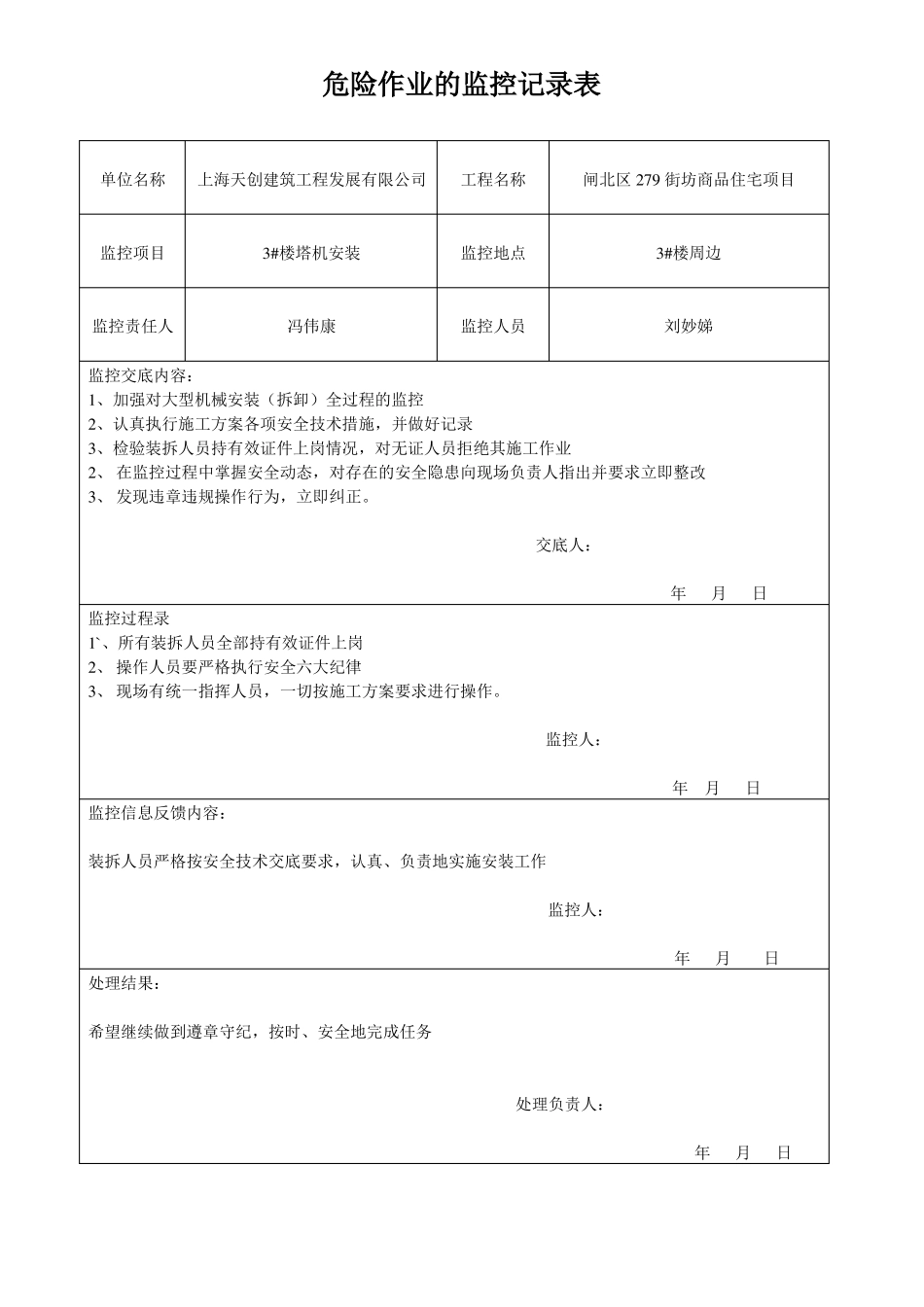 危险作业的监控记录表

| 单位名称 | 上海天创建筑工程发展有限公司 | 工程名称 | 闸北区 279 街坊商品住宅项目 |
|---|---|---|---|
| 监控项目 | 3#楼塔机安装 | 监控地点 | 3#楼周边 |
| 监控责任人 | 冯伟康 | 监控人员 | 刘妙娣 |

监控交底内容：
1、加强对大型机械安装（拆卸）全过程的监控
2、认真执行施工方案各项安全技术措施，并做好记录
3、检验装拆人员持有效证件上岗情况，对无证人员拒绝其施工作业
2、 在监控过程中掌握安全动态，对存在的安全隐患向现场负责人指出并要求立即整改
3、 发现违章违规操作行为，立即纠正。

交底人：

年 月 日

监控过程录
1`、所有装拆人员全部持有效证件上岗
2、 操作人员要严格执行安全六大纪律
3、 现场有统一指挥人员，一切按施工方案要求进行操作。

监控人：

年 月 日

监控信息反馈内容：

装拆人员严格按安全技术交底要求，认真、负责地实施安装工作

监控人：

年 月 日

处理结果：

希望继续做到遵章守纪，按时、安全地完成任务

处理负责人：

年 月 日